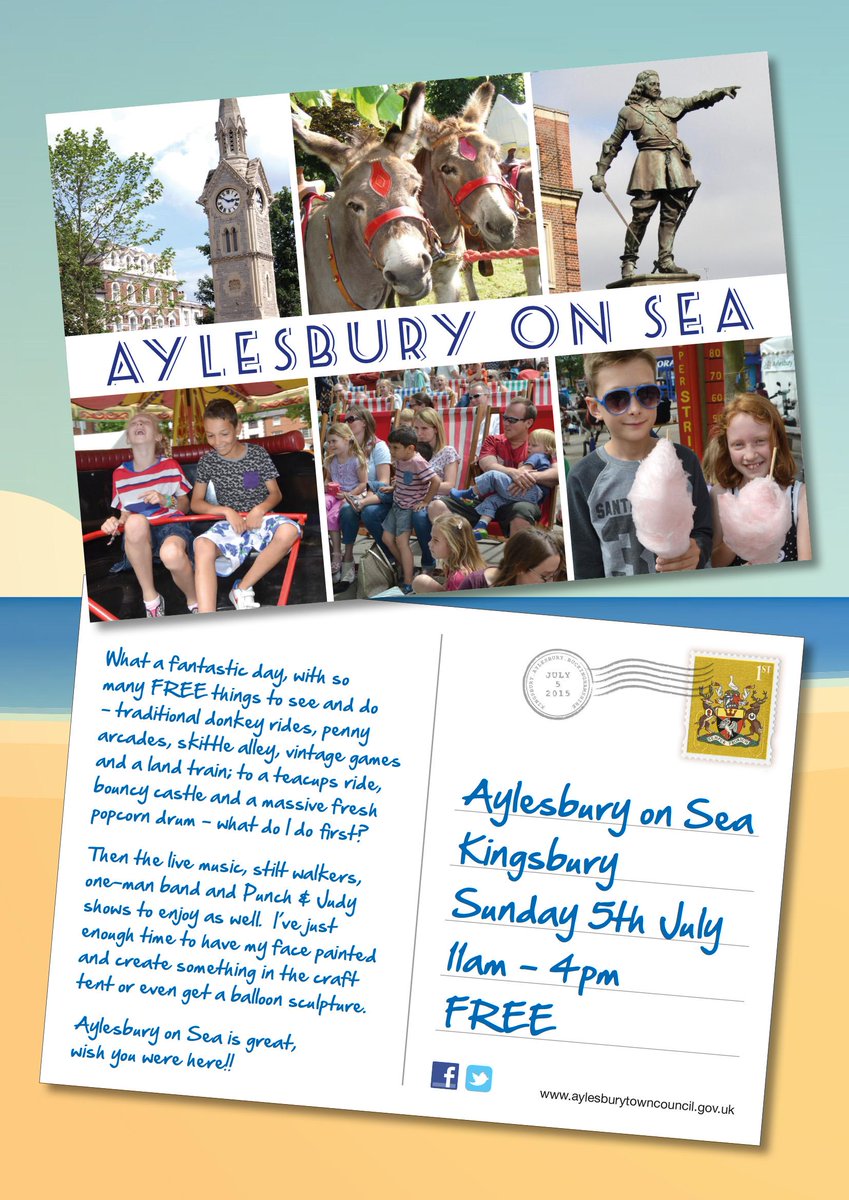 AYLESBURY ON SEA

What a fantastic day, with so many FREE things to see and do – traditional donkey rides, penny arcades, skittle alley, vintage games and a land train; to a teacups ride, bouncy castle and a massive fresh popcorn drum – what do I do first?

Then the live music, stilt walkers, one-man band and Punch & Judy shows to enjoy as well. I've just enough time to have my face painted and create something in the craft tent or even get a balloon sculpture.

Aylesbury on Sea is great, wish you were here!!

JULY 5 2015

1ST

Aylesbury on Sea
Kingsbury
Sunday 5th July
11am – 4pm
FREE

www.aylesburytowncouncil.gov.uk